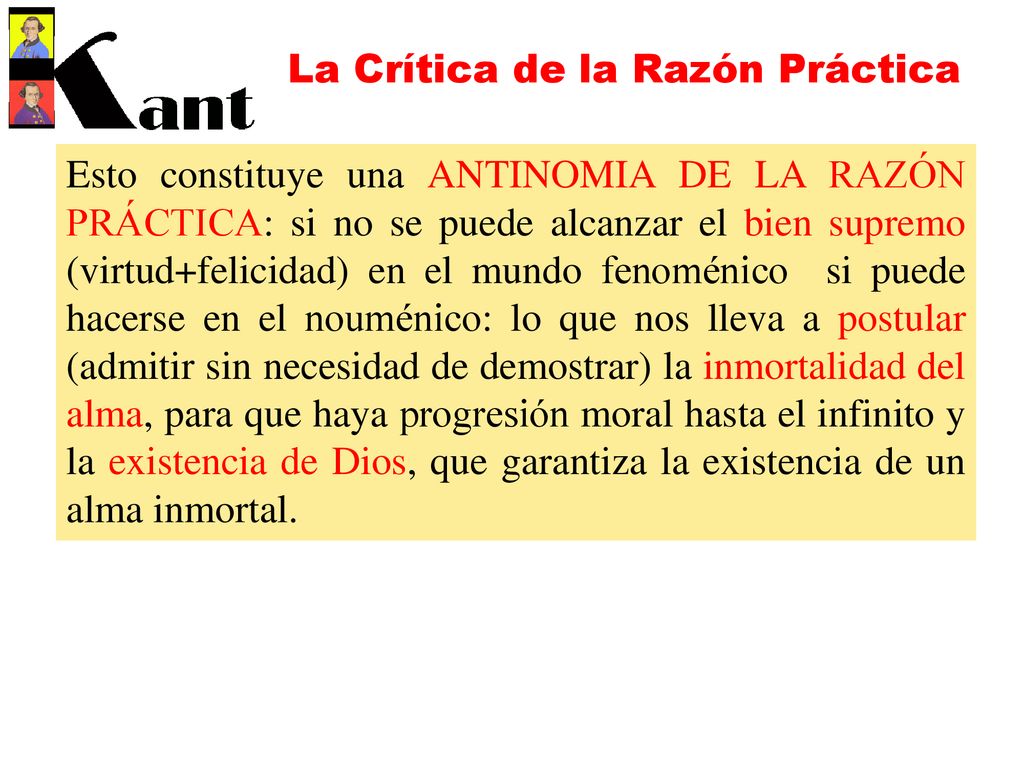 Kant

La Crítica de la Razón Práctica

Esto constituye una ANTINOMIA DE LA RAZÓN PRÁCTICA: si no se puede alcanzar el bien supremo (virtud+felicidad) en el mundo fenoménico si puede hacerse en el nouménico: lo que nos lleva a postular (admitir sin necesidad de demostrar) la inmortalidad del alma, para que haya progresión moral hasta el infinito y la existencia de Dios, que garantiza la existencia de un alma inmortal.